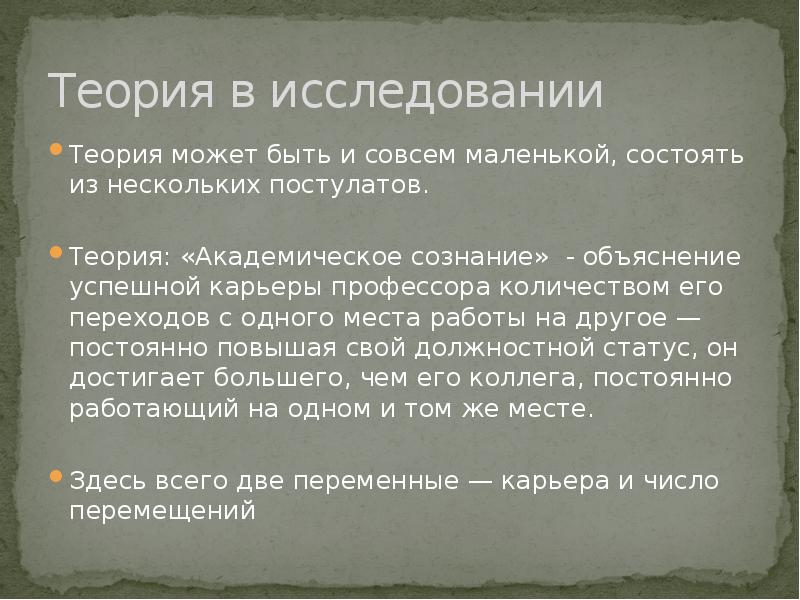 Теория в исследовании

Теория может быть и совсем маленькой, состоять из нескольких постулатов.

Теория: «Академическое сознание» - объяснение успешной карьеры профессора количеством его переходов с одного места работы на другое — постоянно повышая свой должностной статус, он достигает большего, чем его коллега, постоянно работающий на одном и том же месте.

Здесь всего две переменные — карьера и число перемещений